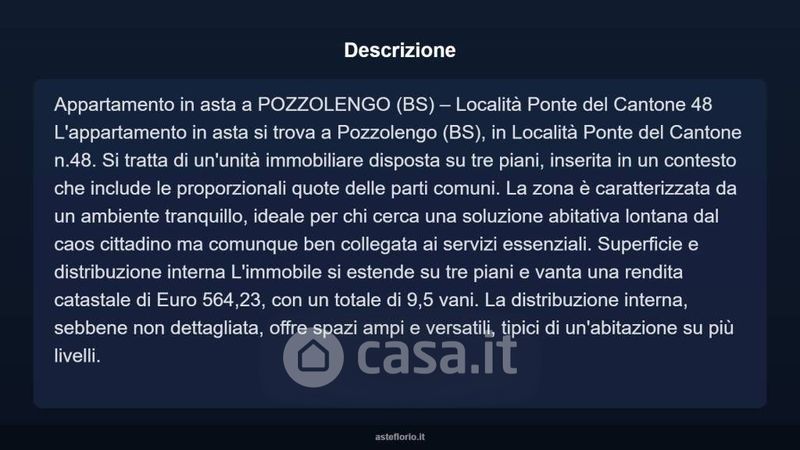 Descrizione

Appartamento in asta a POZZOLENGO (BS) – Località Ponte del Cantone 48 L'appartamento in asta si trova a Pozzolengo (BS), in Località Ponte del Cantone n.48. Si tratta di un'unità immobiliare disposta su tre piani, inserita in un contesto che include le proporzionali quote delle parti comuni. La zona è caratterizzata da un ambiente tranquillo, ideale per chi cerca una soluzione abitativa lontana dal caos cittadino ma comunque ben collegata ai servizi essenziali. Superficie e distribuzione interna L'immobile si estende su tre piani e vanta una rendita catastale di Euro 564,23, con un totale di 9,5 vani. La distribuzione interna, sebbene non dettagliata, offre spazi ampi e versatili, tipici di un'abitazione su più livelli.

casa.it

asteflorio.it